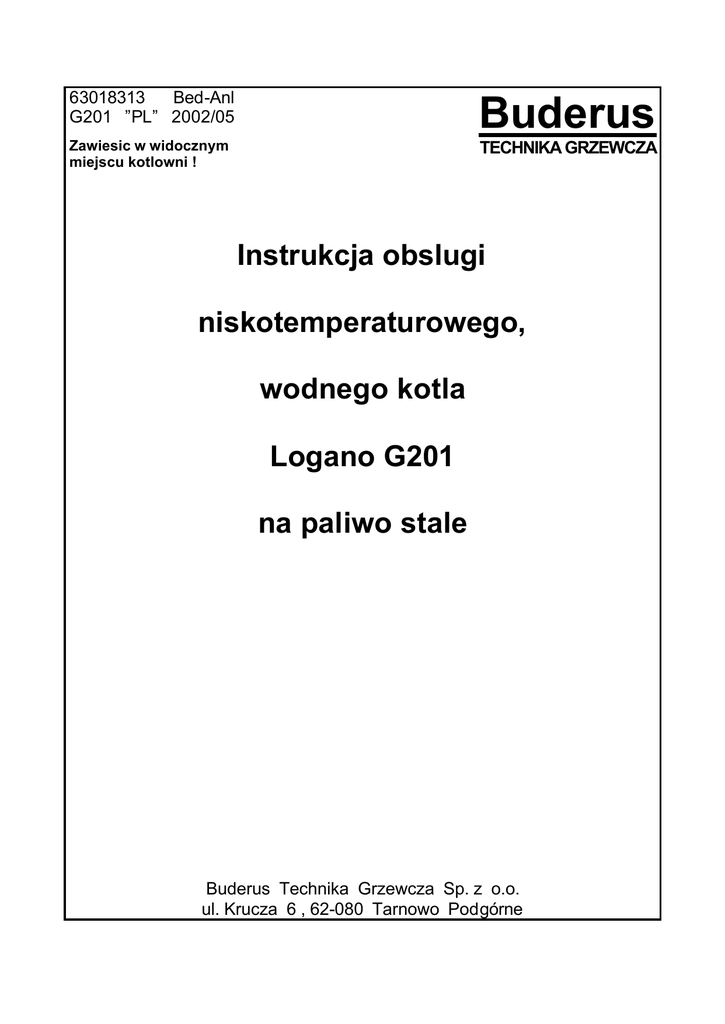 63018313 Bed-Anl
G201 "PL" 2002/05

Zawiesic w widocznym
miejscu kotlowni !

Buderus
TECHNIKA GRZEWCZA

Instrukcja obslugi

niskotemperaturowego,

wodnego kotla

Logano G201

na paliwo stale

Buderus Technika Grzewcza Sp. z o.o.
ul. Krucza 6 , 62-080 Tarnowo Podgórne